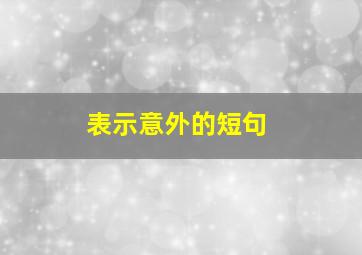 表示意外的短句